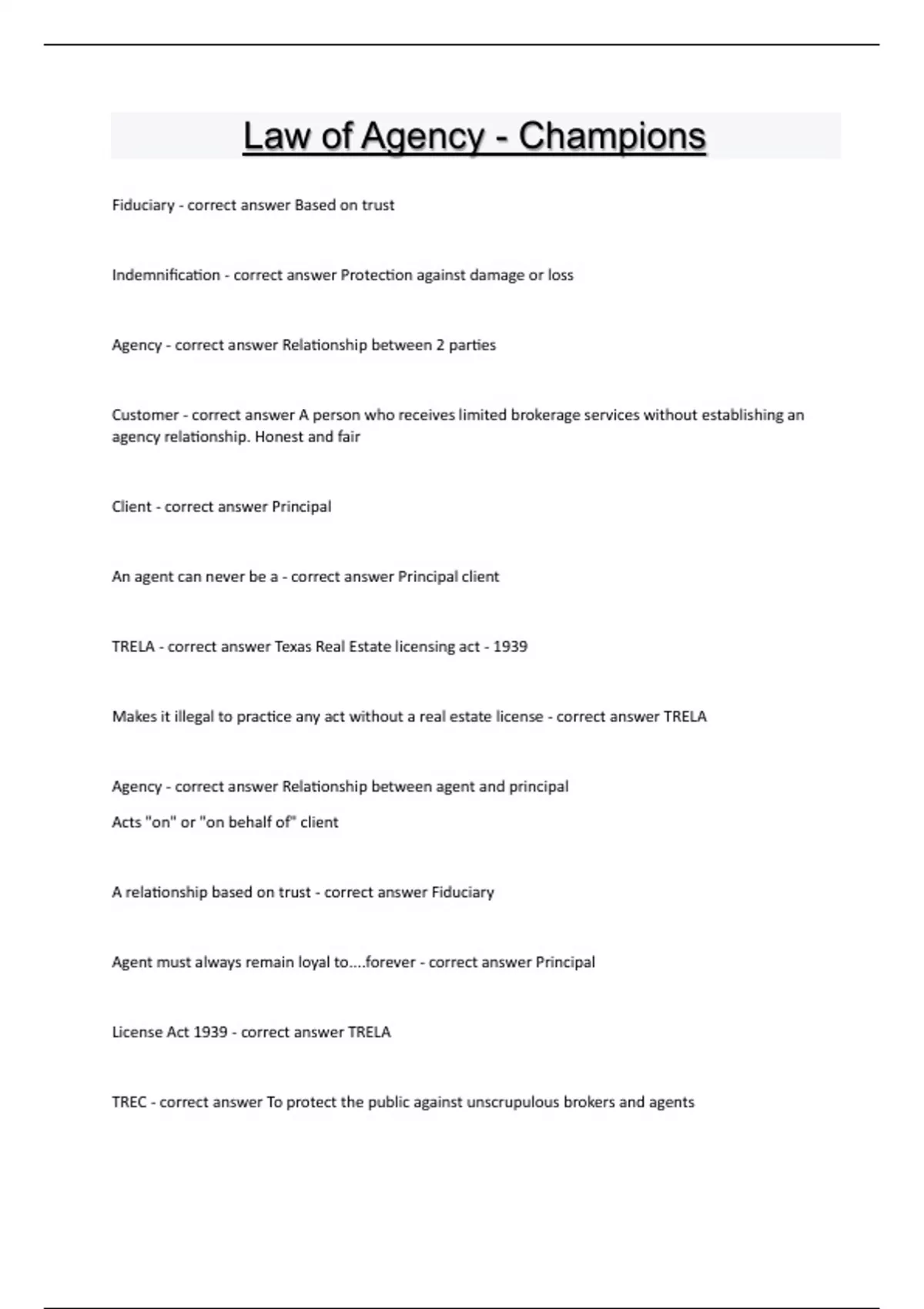 Law of Agency - Champions

Fiduciary - correct answer Based on trust

Indemnification - correct answer Protection against damage or loss

Agency - correct answer Relationship between 2 parties

Customer - correct answer A person who receives limited brokerage services without establishing an agency relationship. Honest and fair

Client - correct answer Principal

An agent can never be a - correct answer Principal client

TRELA - correct answer Texas Real Estate licensing act - 1939

Makes it illegal to practice any act without a real estate license - correct answer TRELA

Agency - correct answer Relationship between agent and principal
Acts "on" or "on behalf of" client

A relationship based on trust - correct answer Fiduciary

Agent must always remain loyal to....forever - correct answer Principal

License Act 1939 - correct answer TRELA

TREC - correct answer To protect the public against unscrupulous brokers and agents